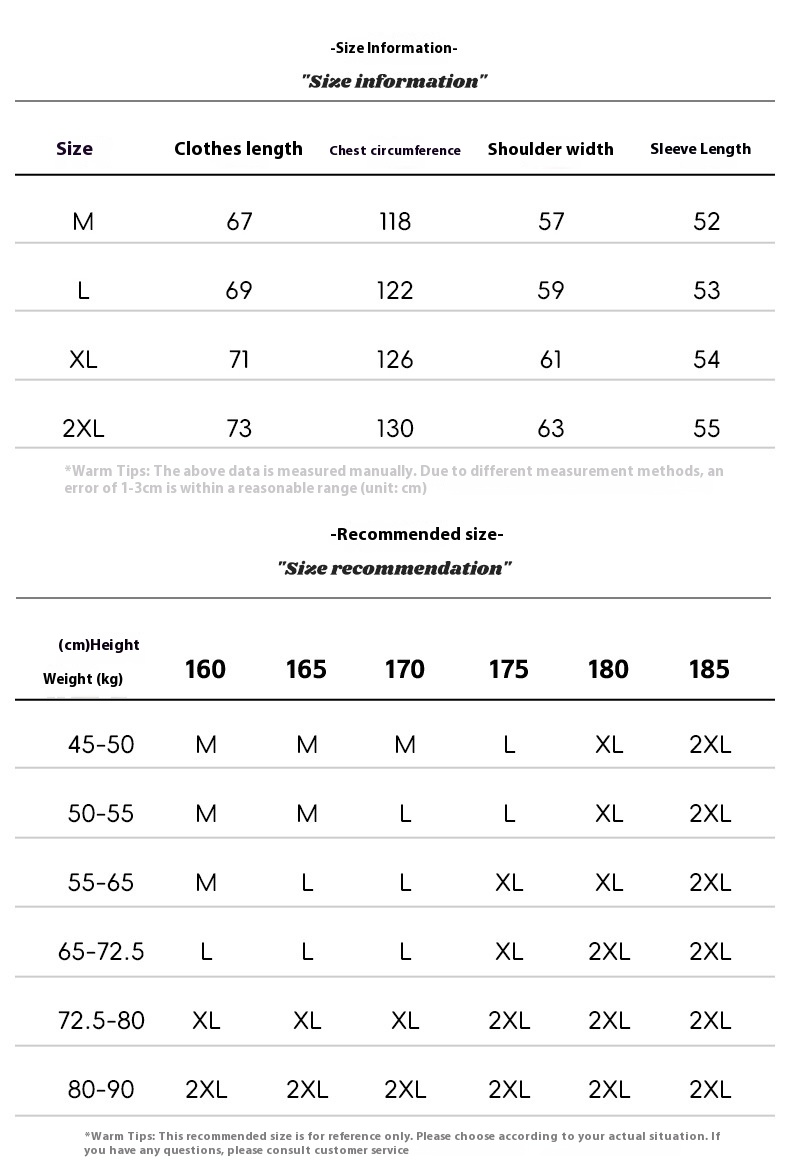 -Size Information-

"Size information"

| Size | Clothes length | Chest circumference | Shoulder width | Sleeve Length |
|---|---|---|---|---|
| M | 67 | 118 | 57 | 52 |
| L | 69 | 122 | 59 | 53 |
| XL | 71 | 126 | 61 | 54 |
| 2XL | 73 | 130 | 63 | 55 |

*Warm Tips: The above data is measured manually. Due to different measurement methods, an error of 1-3cm is within a reasonable range (unit: cm)

-Recommended size-

"Size recommendation"

| (cm)Height Weight (kg) | 160 | 165 | 170 | 175 | 180 | 185 |
|---|---|---|---|---|---|---|
| 45-50 | M | M | M | L | XL | 2XL |
| 50-55 | M | M | L | L | XL | 2XL |
| 55-65 | M | L | L | XL | XL | 2XL |
| 65-72.5 | L | L | L | XL | 2XL | 2XL |
| 72.5-80 | XL | XL | XL | 2XL | 2XL | 2XL |
| 80-90 | 2XL | 2XL | 2XL | 2XL | 2XL | 2XL |

*Warm Tips: This recommended size is for reference only. Please choose according to your actual situation. If you have any questions, please consult customer service